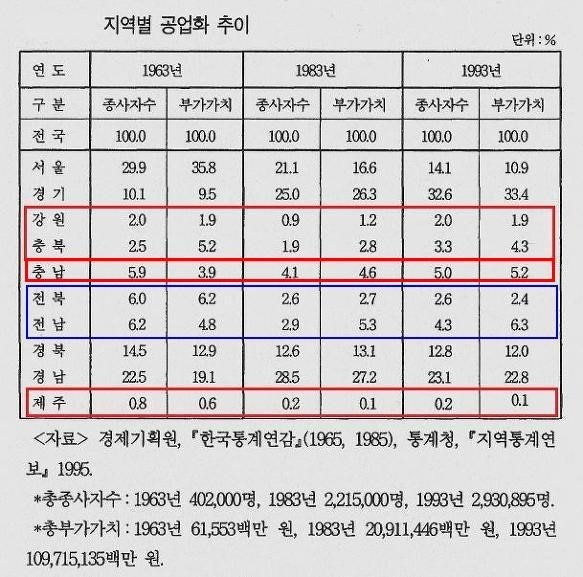 지역별 공업화 추이

단위 : %

| 연 도 | 1963년 | | 1983년 | | 1993년 | |
|---|---|---|---|---|---|---|
| 구 분 | 종사자수 | 부가가치 | 종사자수 | 부가가치 | 종사자수 | 부가가치 |
| 전 국 | 100.0 | 100.0 | 100.0 | 100.0 | 100.0 | 100.0 |
| 서 울 | 29.9 | 35.8 | 21.1 | 16.6 | 14.1 | 10.9 |
| 경 기 | 10.1 | 9.5 | 25.0 | 26.3 | 32.6 | 33.4 |
| 강 원 | 2.0 | 1.9 | 0.9 | 1.2 | 2.0 | 1.9 |
| 충 북 | 2.5 | 5.2 | 1.9 | 2.8 | 3.3 | 4.3 |
| 충 남 | 5.9 | 3.9 | 4.1 | 4.6 | 5.0 | 5.2 |
| 전 북 | 6.0 | 6.2 | 2.6 | 2.7 | 2.6 | 2.4 |
| 전 남 | 6.2 | 4.8 | 2.9 | 5.3 | 4.3 | 6.3 |
| 경 북 | 14.5 | 12.9 | 12.6 | 13.1 | 12.8 | 12.0 |
| 경 남 | 22.5 | 19.1 | 28.5 | 27.2 | 23.1 | 22.8 |
| 제 주 | 0.8 | 0.6 | 0.2 | 0.1 | 0.2 | 0.1 |

<자료> 경제기획원, 『한국통계연감』(1965, 1985), 통계청, 『지역통계연보』 1995.

*총종사자수 : 1963년 402,000명, 1983년 2,215,000명, 1993년 2,930,895명.

*총부가가치 : 1963년 61,553백만 원, 1983년 20,911,446백만 원, 1993년 109,715,135백만 원.